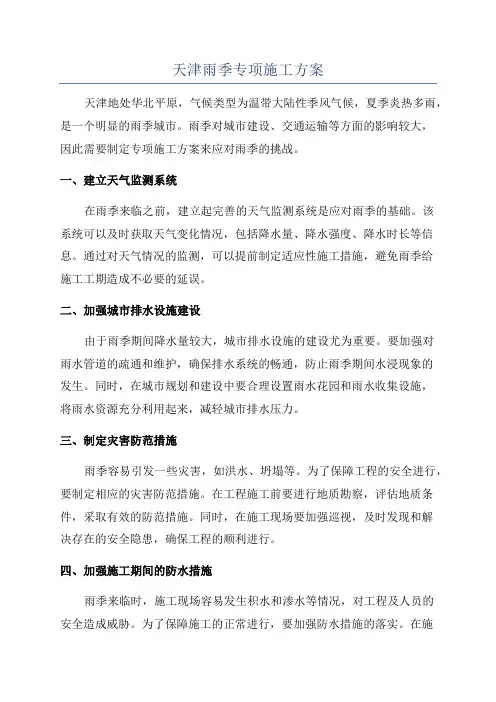 天津雨季专项施工方案

天津地处华北平原，气候类型为温带大陆性季风气候，夏季炎热多雨，是一个明显的雨季城市。雨季对城市建设、交通运输等方面的影响较大，因此需要制定专项施工方案来应对雨季的挑战。

一、建立天气监测系统

在雨季来临之前，建立起完善的天气监测系统是应对雨季的基础。该系统可以及时获取天气变化情况，包括降水量、降水强度、降水时长等信息。通过对天气情况的监测，可以提前制定适应性施工措施，避免雨季给施工工期造成不必要的延误。

二、加强城市排水设施建设

由于雨季期间降水量较大，城市排水设施的建设尤为重要。要加强对雨水管道的疏通和维护，确保排水系统的畅通，防止雨季期间水浸现象的发生。同时，在城市规划和建设中要合理设置雨水花园和雨水收集设施，将雨水资源充分利用起来，减轻城市排水压力。

三、制定灾害防范措施

雨季容易引发一些灾害，如洪水、坍塌等。为了保障工程的安全进行，要制定相应的灾害防范措施。在工程施工前要进行地质勘察，评估地质条件，采取有效的防范措施。同时，在施工现场要加强巡视，及时发现和解决存在的安全隐患，确保工程的顺利进行。

四、加强施工期间的防水措施

雨季来临时，施工现场容易发生积水和渗水等情况，对工程及人员的安全造成威胁。为了保障施工的正常进行，要加强防水措施的落实。在施